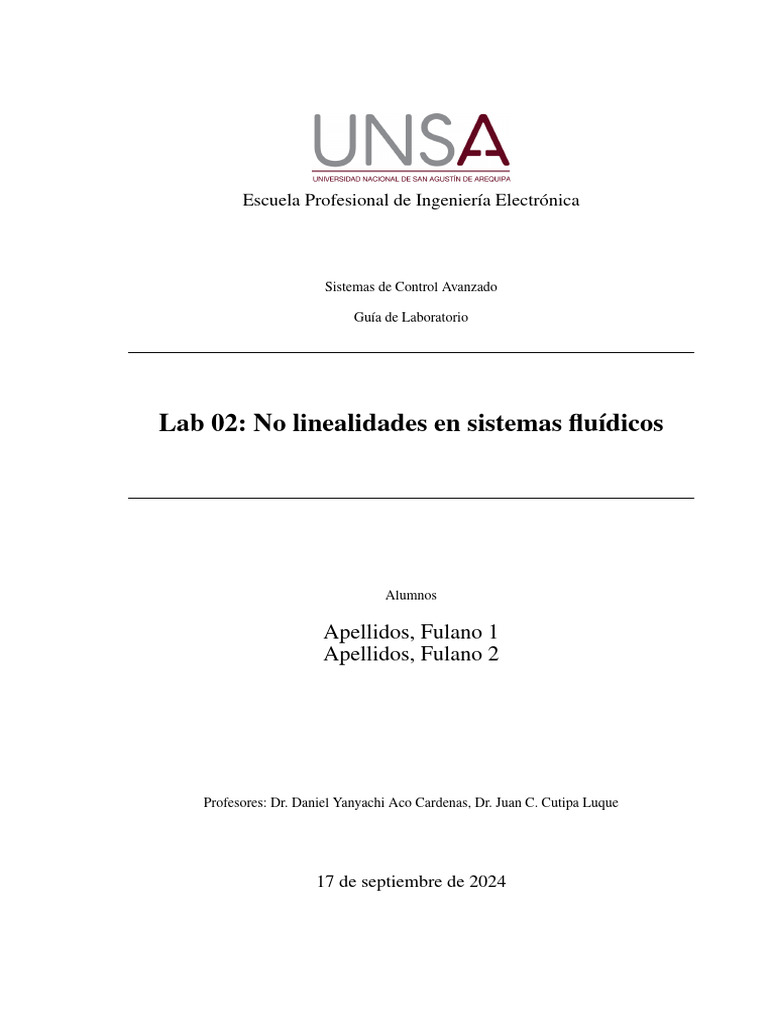 UNSA
UNIVERSIDAD NACIONAL DE SAN AGUSTÍN DE AREQUIPA

Escuela Profesional de Ingeniería Electrónica

Sistemas de Control Avanzado

Guía de Laboratorio

Lab 02: No linealidades en sistemas fluídicos

Alumnos

Apellidos, Fulano 1
Apellidos, Fulano 2

Profesores: Dr. Daniel Yanyachi Aco Cardenas, Dr. Juan C. Cutipa Luque

17 de septiembre de 2024